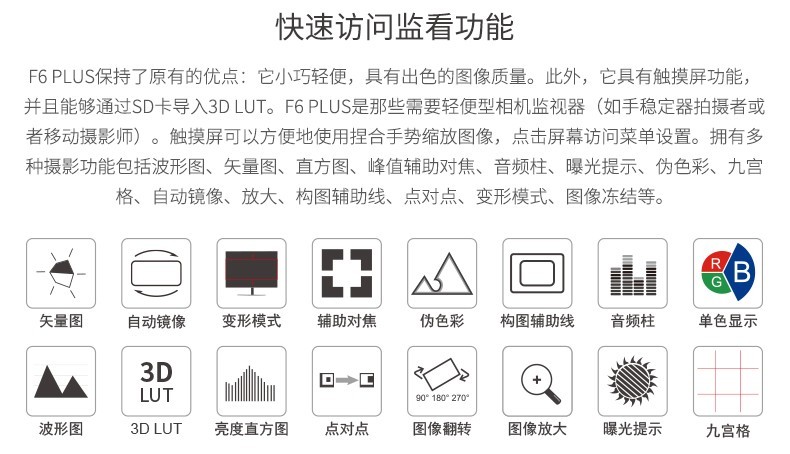 快速访问监看功能

F6 PLUS保持了原有的优点：它小巧轻便，具有出色的图像质量。此外，它具有触摸屏功能，并且能够通过SD卡导入3D LUT。F6 PLUS是那些需要轻便型相机监视器（如手稳定器拍摄者或者移动摄影师）。触摸屏可以方便地使用捏合手势缩放图像，点击屏幕访问菜单设置。拥有多种摄影功能包括波形图、矢量图、直方图、峰值辅助对焦、音频柱、曝光提示、伪色彩、九宫格、自动镜像、放大、构图辅助线、点对点、变形模式、图像冻结等。

矢量图
自动镜像
变形模式
辅助对焦
伪色彩
构图辅助线
音频柱
R G B
单色显示

波形图
3D LUT
3D LUT
亮度直方图
点对点
90° 180° 270°
图像翻转
图像放大
曝光提示
九宫格